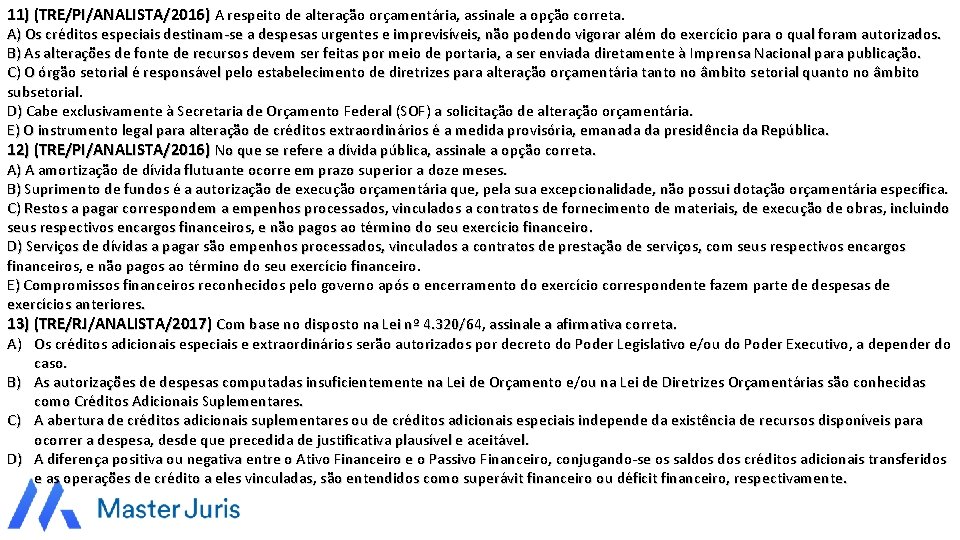 11) (TRE/PI/ANALISTA/2016) A respeito de alteração orçamentária, assinale a opção correta.
A) Os créditos especiais destinam-se a despesas urgentes e imprevisíveis, não podendo vigorar além do exercício para o qual foram autorizados.
B) As alterações de fonte de recursos devem ser feitas por meio de portaria, a ser enviada diretamente à Imprensa Nacional para publicação.
C) O órgão setorial é responsável pelo estabelecimento de diretrizes para alteração orçamentária tanto no âmbito setorial quanto no âmbito subsetorial.
D) Cabe exclusivamente à Secretaria de Orçamento Federal (SOF) a solicitação de alteração orçamentária.
E) O instrumento legal para alteração de créditos extraordinários é a medida provisória, emanada da presidência da República.
12) (TRE/PI/ANALISTA/2016) No que se refere a dívida pública, assinale a opção correta.
A) A amortização de dívida flutuante ocorre em prazo superior a doze meses.
B) Suprimento de fundos é a autorização de execução orçamentária que, pela sua excepcionalidade, não possui dotação orçamentária específica.
C) Restos a pagar correspondem a empenhos processados, vinculados a contratos de fornecimento de materiais, de execução de obras, incluindo seus respectivos encargos financeiros, e não pagos ao término do seu exercício financeiro.
D) Serviços de dívidas a pagar são empenhos processados, vinculados a contratos de prestação de serviços, com seus respectivos encargos financeiros, e não pagos ao término do seu exercício financeiro.
E) Compromissos financeiros reconhecidos pelo governo após o encerramento do exercício correspondente fazem parte de despesas de exercícios anteriores.
13) (TRE/RJ/ANALISTA/2017) Com base no disposto na Lei nº 4.320/64, assinale a afirmativa correta.
A) Os créditos adicionais especiais e extraordinários serão autorizados por decreto do Poder Legislativo e/ou do Poder Executivo, a depender do caso.
B) As autorizações de despesas computadas insuficientemente na Lei de Orçamento e/ou na Lei de Diretrizes Orçamentárias são conhecidas como Créditos Adicionais Suplementares.
C) A abertura de créditos adicionais suplementares ou de créditos adicionais especiais independe da existência de recursos disponíveis para ocorrer a despesa, desde que precedida de justificativa plausível e aceitável.
D) A diferença positiva ou negativa entre o Ativo Financeiro e o Passivo Financeiro, conjugando-se os saldos dos créditos adicionais transferidos e as operações de crédito a eles vinculadas, são entendidos como superávit financeiro ou déficit financeiro, respectivamente.
Master Juris